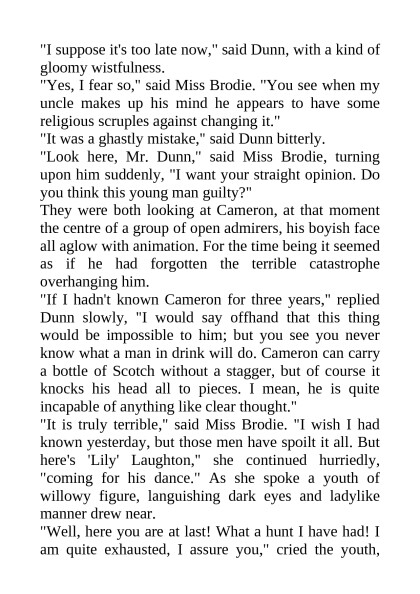 "I suppose it's too late now," said Dunn, with a kind of gloomy wistfulness.
"Yes, I fear so," said Miss Brodie. "You see when my uncle makes up his mind he appears to have some religious scruples against changing it."
"It was a ghastly mistake," said Dunn bitterly.
"Look here, Mr. Dunn," said Miss Brodie, turning upon him suddenly, "I want your straight opinion. Do you think this young man guilty?"
They were both looking at Cameron, at that moment the centre of a group of open admirers, his boyish face all aglow with animation. For the time being it seemed as if he had forgotten the terrible catastrophe overhanging him.
"If I hadn't known Cameron for three years," replied Dunn slowly, "I would say offhand that this thing would be impossible to him; but you see you never know what a man in drink will do. Cameron can carry a bottle of Scotch without a stagger, but of course it knocks his head all to pieces. I mean, he is quite incapable of anything like clear thought."
"It is truly terrible," said Miss Brodie. "I wish I had known yesterday, but those men have spoilt it all. But here's 'Lily' Laughton," she continued hurriedly, "coming for his dance." As she spoke a youth of willowy figure, languishing dark eyes and ladylike manner drew near.
"Well, here you are at last! What a hunt I have had! I am quite exhausted, I assure you," cried the youth,